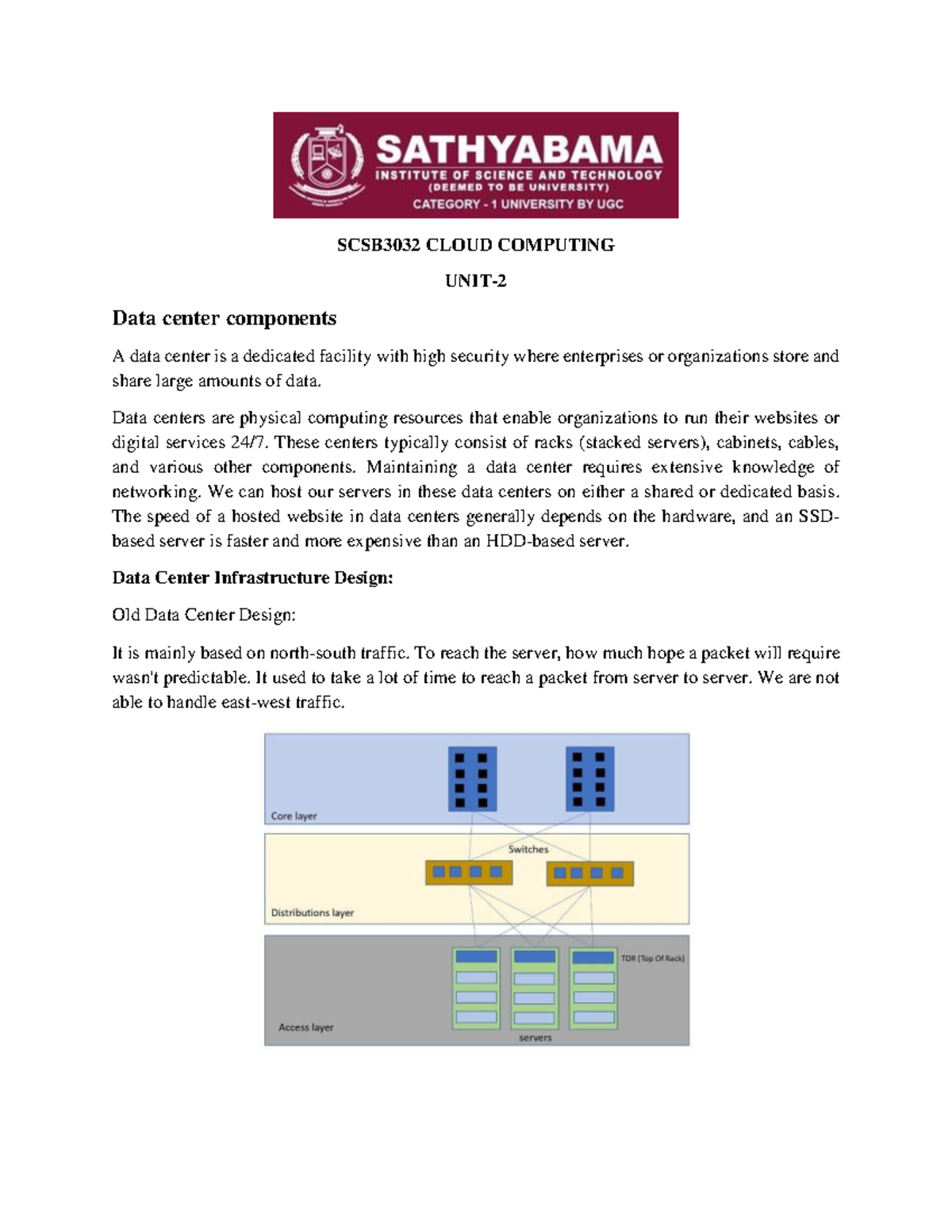 SATHYABAMA
INSTITUTE OF SCIENCE AND TECHNOLOGY
(DEEMED TO BE UNIVERSITY)
CATEGORY - 1 UNIVERSITY BY UGC

SCSB3032 CLOUD COMPUTING

UNIT-2

Data center components

A data center is a dedicated facility with high security where enterprises or organizations store and share large amounts of data.

Data centers are physical computing resources that enable organizations to run their websites or digital services 24/7. These centers typically consist of racks (stacked servers), cabinets, cables, and various other components. Maintaining a data center requires extensive knowledge of networking. We can host our servers in these data centers on either a shared or dedicated basis. The speed of a hosted website in data centers generally depends on the hardware, and an SSD-based server is faster and more expensive than an HDD-based server.

Data Center Infrastructure Design:

Old Data Center Design:

It is mainly based on north-south traffic. To reach the server, how much hope a packet will require wasn't predictable. It used to take a lot of time to reach a packet from server to server. We are not able to handle east-west traffic.

Core layer

Switches

Distributions layer

TOR (Top Of Rack)

Access layer

servers